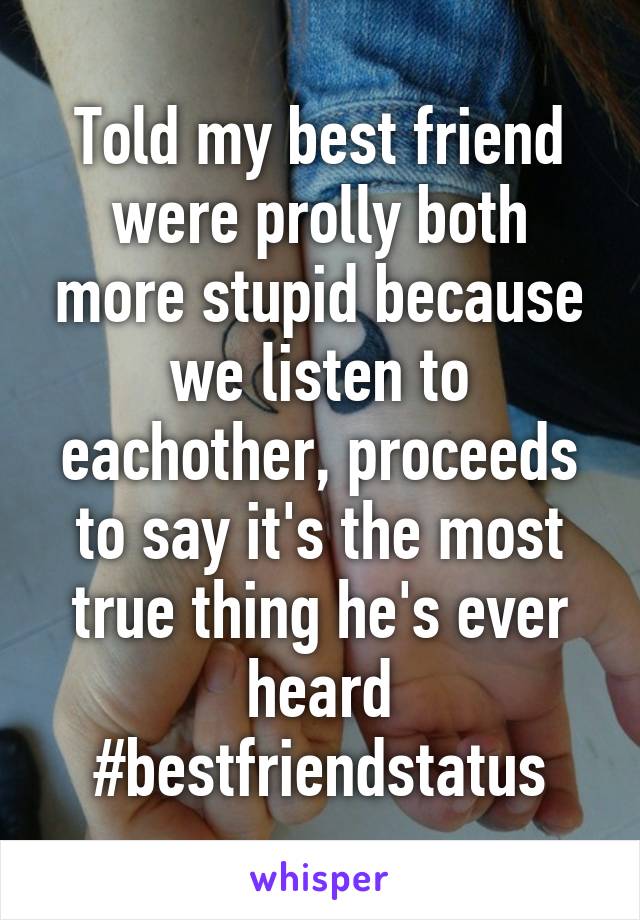 Told my best friend were prolly both more stupid because we listen to eachother, proceeds to say it's the most true thing he's ever heard #bestfriendstatus

whisper